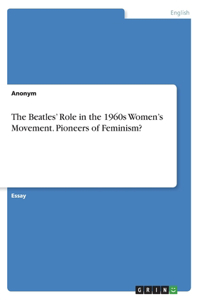 English

Anonym

The Beatles' Role in the 1960s Women's Movement. Pioneers of Feminism?

Essay

GRIN